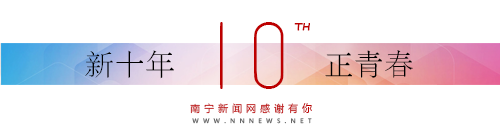 新十年 10 TH 正青春

南宁新闻网感谢有你

WWW.NNNEWS.NET